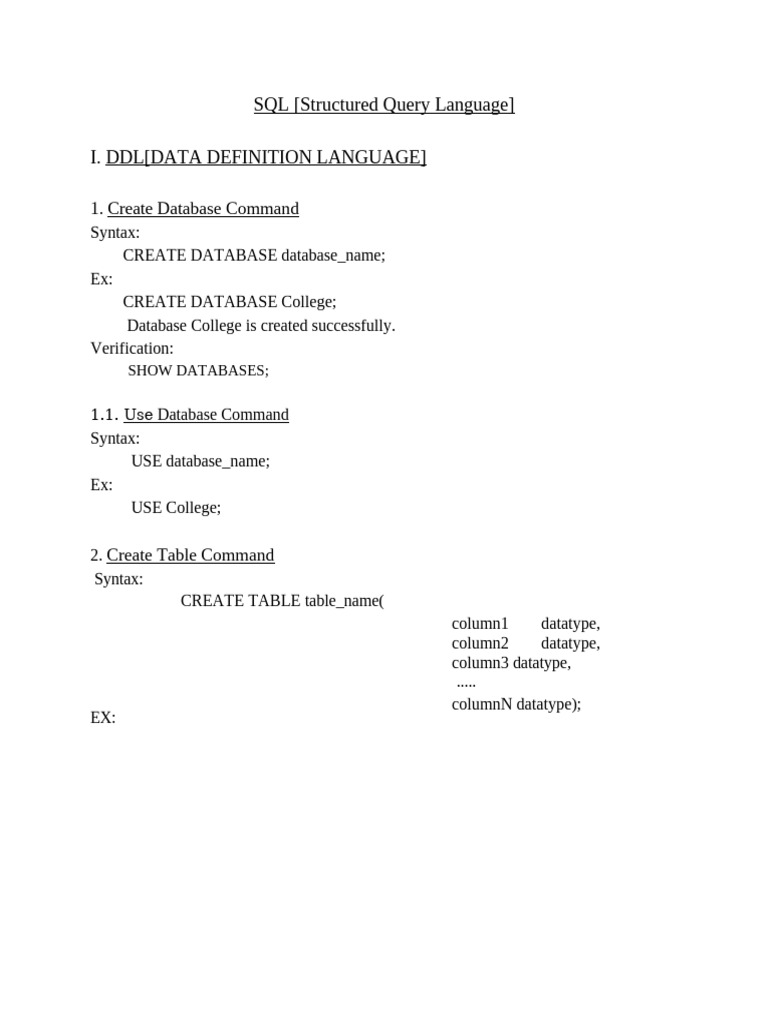 SQL [Structured Query Language]

I. DDL[DATA DEFINITION LANGUAGE]

1. Create Database Command
Syntax:
CREATE DATABASE database_name;
Ex:
CREATE DATABASE College;
Database College is created successfully.
Verification:
SHOW DATABASES;

1.1. Use Database Command
Syntax:
USE database_name;
Ex:
USE College;

2. Create Table Command
Syntax:
CREATE TABLE table_name(
column1 datatype,
column2 datatype,
column3 datatype,
.....
columnN datatype);
EX: